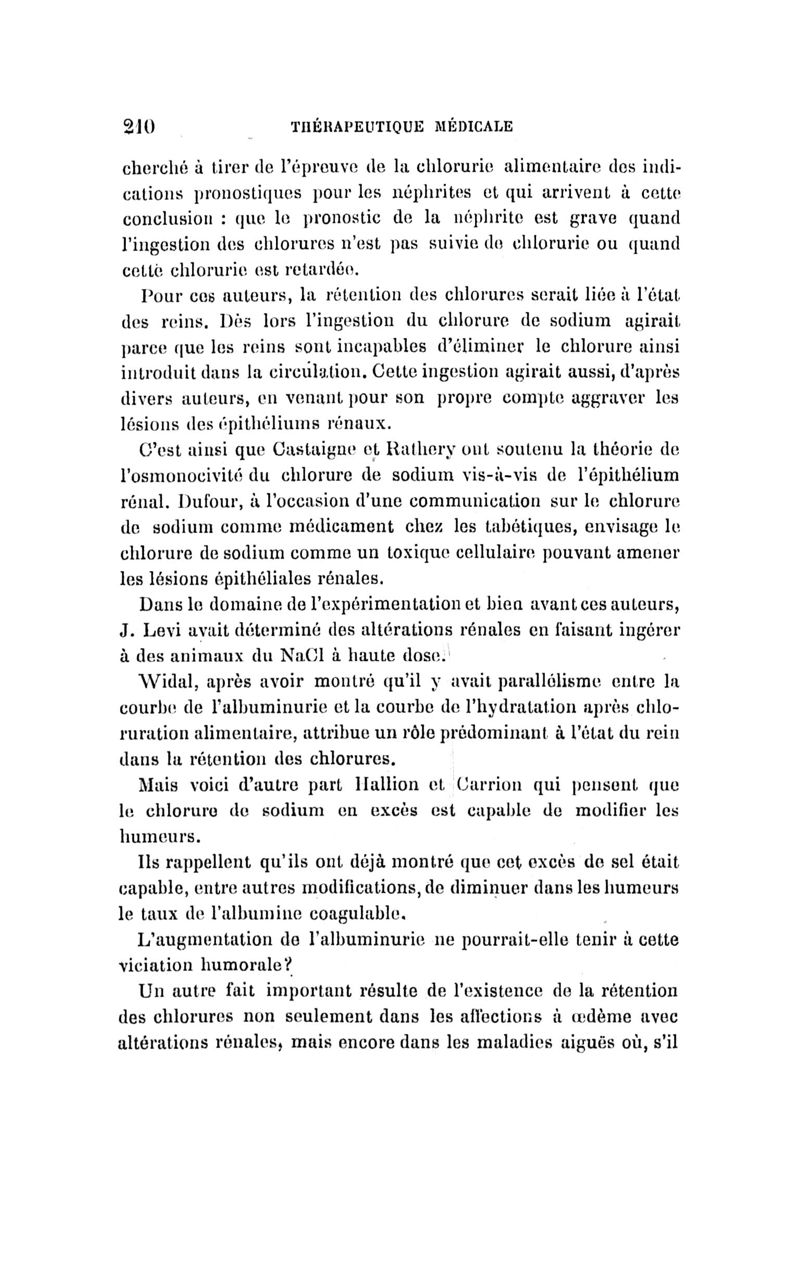 210 THÉRAPEUTIQUE MÉDICALE

cherché à tirer de l'épreuve de la chlorurie alimentaire des indications pronostiques pour les néphrites et qui arrivent à cette conclusion : que le pronostic de la néphrite est grave quand l'ingestion des chlorures n'est pas suivie de chlorurie ou quand cette chlorurie est retardée.

Pour ces auteurs, la rétention des chlorures serait liée à l'état des reins. Dès lors l'ingestion du chlorure de sodium agirait parce que les reins sont incapables d'éliminer le chlorure ainsi introduit dans la circulation. Cette ingestion agirait aussi, d'après divers auteurs, en venant pour son propre compte aggraver les lésions des épithéliums rénaux.

C'est ainsi que Castaigne et Rathery ont soutenu la théorie de l'osmonocivité du chlorure de sodium vis-à-vis de l'épithélium rénal. Dufour, à l'occasion d'une communication sur le chlorure de sodium comme médicament chez les tabétiques, envisage le chlorure de sodium comme un toxique cellulaire pouvant amener les lésions épithéliales rénales.

Dans le domaine de l'expérimentation et bien avant ces auteurs, J. Levi avait déterminé des altérations rénales en faisant ingérer à des animaux du NaCl à haute dose.

Widal, après avoir montré qu'il y avait parallélisme entre la courbe de l'albuminurie et la courbe de l'hydratation après chloruration alimentaire, attribue un rôle prédominant à l'état du rein dans la rétention des chlorures.

Mais voici d'autre part Hallion et Carrion qui pensent que le chlorure de sodium en excès est capable de modifier les humeurs.

Ils rappellent qu'ils ont déjà montré que cet excès de sel était capable, entre autres modifications, de diminuer dans les humeurs le taux de l'albumine coagulable.

L'augmentation de l'albuminurie ne pourrait-elle tenir à cette viciation humorale?

Un autre fait important résulte de l'existence de la rétention des chlorures non seulement dans les affections à œdème avec altérations rénales, mais encore dans les maladies aiguës où, s'il